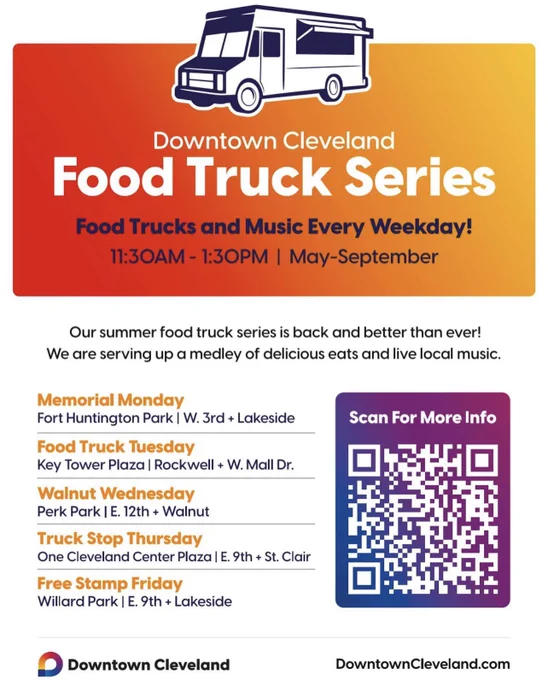 Downtown Cleveland
Food Truck Series

Food Trucks and Music Every Weekday!
11:30AM - 1:30PM | May-September

Our summer food truck series is back and better than ever! We are serving up a medley of delicious eats and live local music.

Memorial Monday
Fort Huntington Park | W. 3rd + Lakeside

Food Truck Tuesday
Key Tower Plaza | Rockwell + W. Mall Dr.

Walnut Wednesday
Perk Park | E. 12th + Walnut

Truck Stop Thursday
One Cleveland Center Plaza | E. 9th + St. Clair

Free Stamp Friday
Willard Park | E. 9th + Lakeside

Scan For More Info

Downtown Cleveland

DowntownCleveland.com